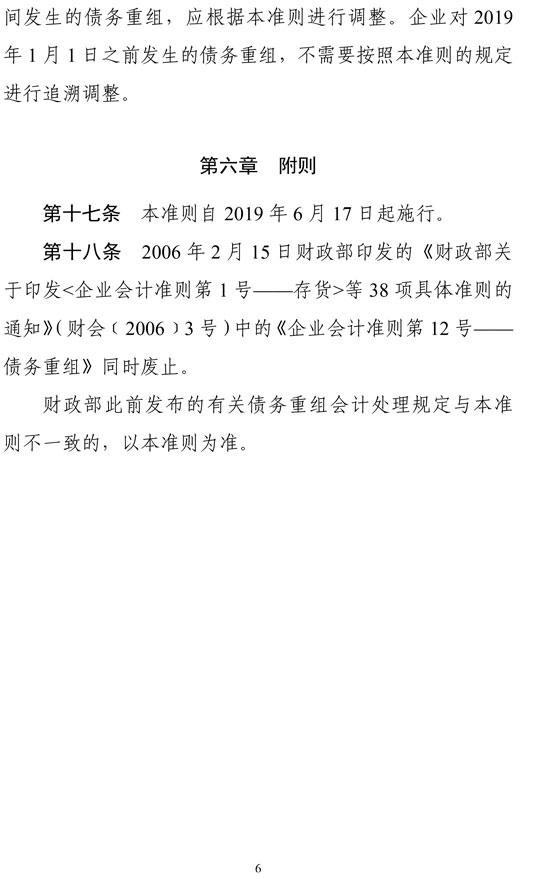 间发生的债务重组，应根据本准则进行调整。企业对 2019 年 1 月 1 日之前发生的债务重组，不需要按照本准则的规定进行追溯调整。

第六章　附则

第十七条　本准则自 2019 年 6 月 17 日起施行。

第十八条　2006 年 2 月 15 日财政部印发的《财政部关于印发<企业会计准则第 1 号——存货>等 38 项具体准则的通知》（财会〔2006〕3 号）中的《企业会计准则第 12 号——债务重组》同时废止。

财政部此前发布的有关债务重组会计处理规定与本准则不一致的，以本准则为准。

6